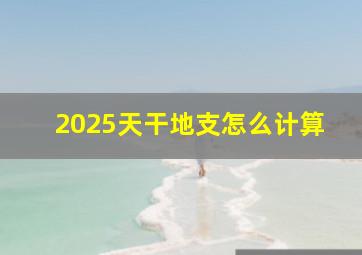 2025天干地支怎么计算